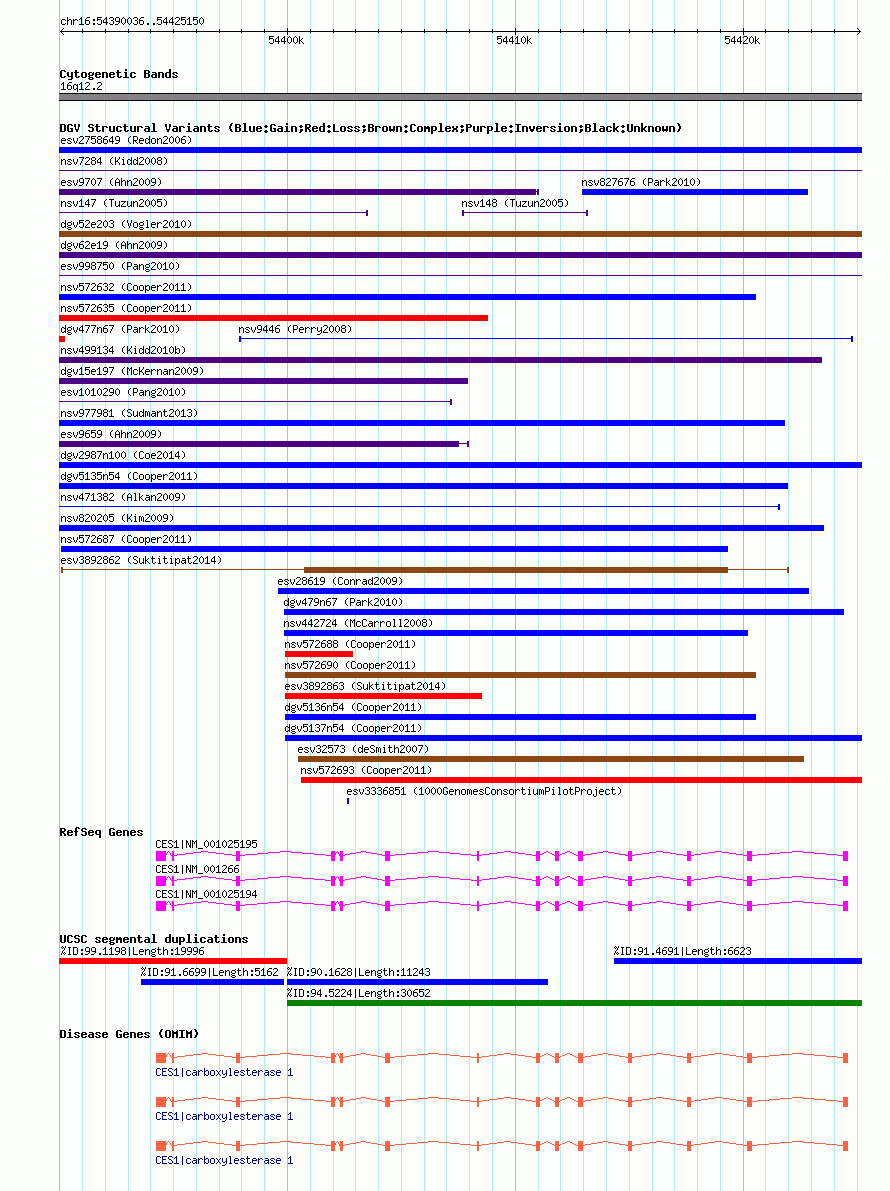 chr16:54390036..54425150
54400k
54410k
54420k

Cytogenetic Bands
16q12.2

DGV Structural Variants (Blue:Gain;Red:Loss;Brown:Complex;Purple:Inversion;Black:Unknown)
esv2758649 (Redon2006)
nsv7284 (Kidd2008)
esv9707 (Ahn2009)
nsv827676 (Park2010)
nsv147 (Tuzun2005)
nsv148 (Tuzun2005)
dgv52e203 (Vogler2010)
dgv62e19 (Ahn2009)
esv998750 (Pang2010)
nsv572632 (Cooper2011)
nsv572635 (Cooper2011)
dgv477n67 (Park2010)
nsv9446 (Perry2008)
nsv499134 (Kidd2010b)
dgv15e197 (McKernan2009)
esv1010290 (Pang2010)
nsv977981 (Sudmant2013)
esv9659 (Ahn2009)
dgv2987n100 (Coe2014)
dgv5135n54 (Cooper2011)
nsv471382 (Alkan2009)
nsv820205 (Kim2009)
nsv572687 (Cooper2011)
esv3892862 (Suktitipat2014)
esv28619 (Conrad2009)
dgv479n67 (Park2010)
nsv442724 (McCarroll2008)
nsv572688 (Cooper2011)
nsv572690 (Cooper2011)
esv3892863 (Suktitipat2014)
dgv5136n54 (Cooper2011)
dgv5137n54 (Cooper2011)
esv32573 (deSmith2007)
nsv572693 (Cooper2011)
esv3336851 (1000GenomesConsortiumPilotProject)

RefSeq Genes
CES1|NM_001025195
CES1|NM_001266
CES1|NM_001025194

UCSC segmental duplications
%ID:99.1198|Length:19996
%ID:91.4691|Length:6623
%ID:91.6699|Length:5162
%ID:90.1628|Length:11243
%ID:94.5224|Length:30652

Disease Genes (OMIM)
CES1|carboxylesterase 1
CES1|carboxylesterase 1
CES1|carboxylesterase 1